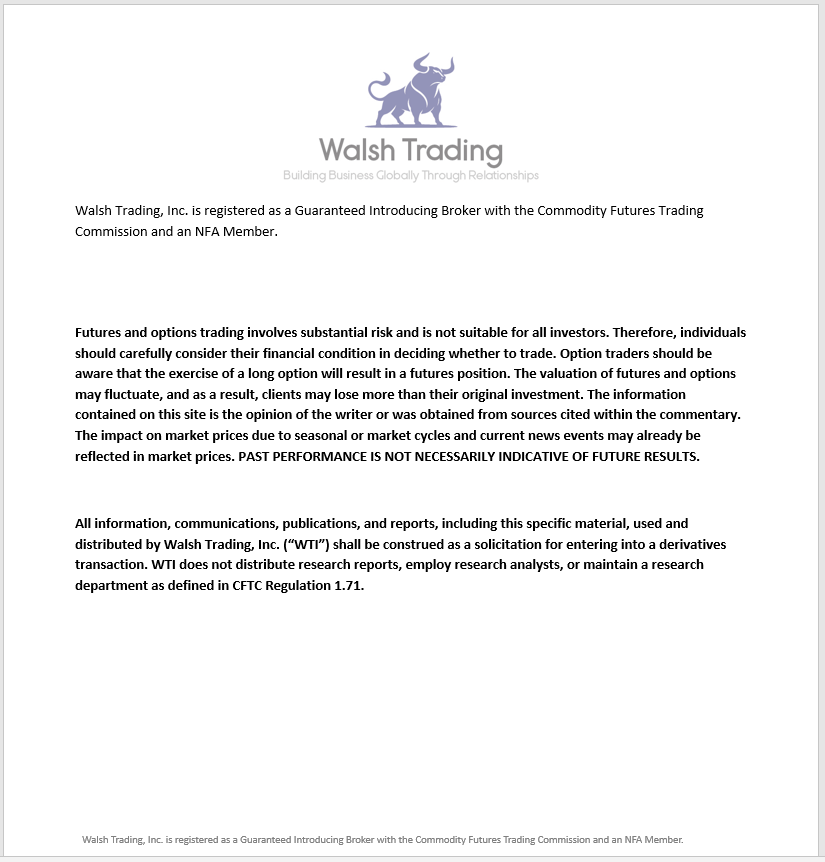 Walsh Trading
Building Business Globally Through Relationships

Walsh Trading, Inc. is registered as a Guaranteed Introducing Broker with the Commodity Futures Trading Commission and an NFA Member.

Futures and options trading involves substantial risk and is not suitable for all investors. Therefore, individuals should carefully consider their financial condition in deciding whether to trade. Option traders should be aware that the exercise of a long option will result in a futures position. The valuation of futures and options may fluctuate, and as a result, clients may lose more than their original investment. The information contained on this site is the opinion of the writer or was obtained from sources cited within the commentary. The impact on market prices due to seasonal or market cycles and current news events may already be reflected in market prices. PAST PERFORMANCE IS NOT NECESSARILY INDICATIVE OF FUTURE RESULTS.

All information, communications, publications, and reports, including this specific material, used and distributed by Walsh Trading, Inc. ("WTI") shall be construed as a solicitation for entering into a derivatives transaction. WTI does not distribute research reports, employ research analysts, or maintain a research department as defined in CFTC Regulation 1.71.

Walsh Trading, Inc. is registered as a Guaranteed Introducing Broker with the Commodity Futures Trading Commission and an NFA Member.